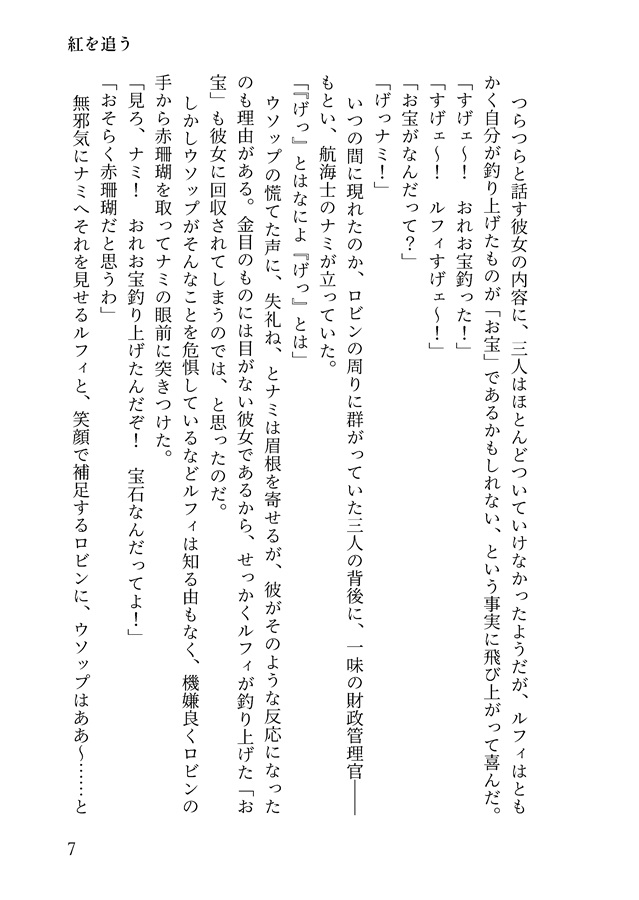 紅を追う

つらつらと話す彼女の内容に、三人はほとんどついていけなかったようだが、ルフィはともかく自分が釣り上げたものが「お宝」であるかもしれない、という事実に飛び上がって喜んだ。

「すげェ～！　おれお宝釣った！」

「すげェ～！　ルフィすげェ～！」

「お宝がなんだって？」

「げっナミ！」

いつの間に現れたのか、ロビンの周りに群がっていた三人の背後に、一味の財政管理官――もとい、航海士のナミが立っていた。

「『げっ』とはなによ『げっ』とは」

ウソップの慌てた声に、失礼ね、とナミは眉根を寄せるが、彼がそのような反応になったのも理由がある。金目のものには目がない彼女であるから、せっかくルフィが釣り上げた「お宝」も彼女に回収されてしまうのでは、と思ったのだ。

しかしウソップがそんなことを危惧しているなどルフィは知る由もなく、機嫌良くロビンの手から赤珊瑚を取ってナミの眼前に突きつけた。

「見ろ、ナミ！　おれお宝釣り上げたんだぞ！　宝石なんだってよ！」

「おそらく赤珊瑚だと思うわ」

無邪気にナミへそれを見せるルフィと、笑顔で補足するロビンに、ウソップはああ～……と

7